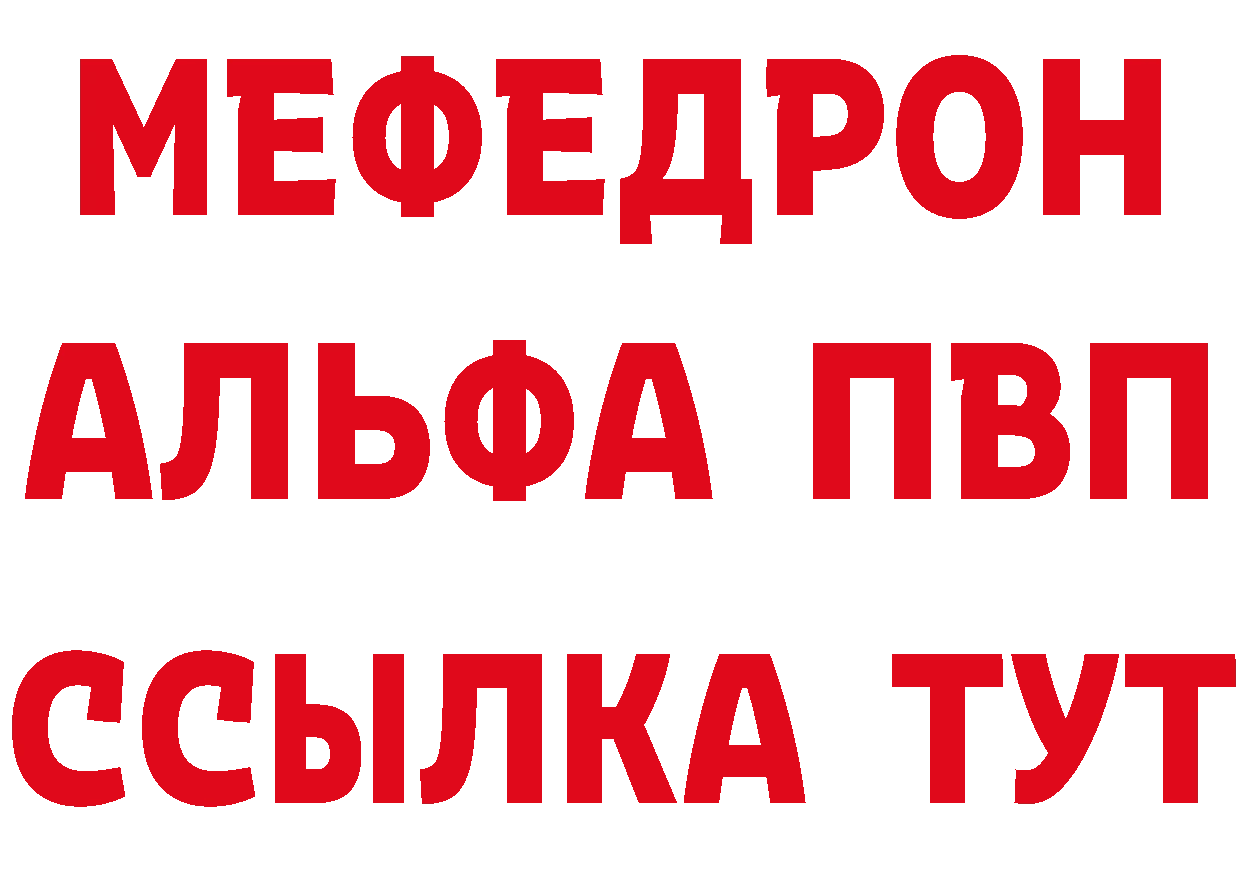 МЕФЕДРОН
АЛЬФА ПВП
ССЫЛКА ТУТ